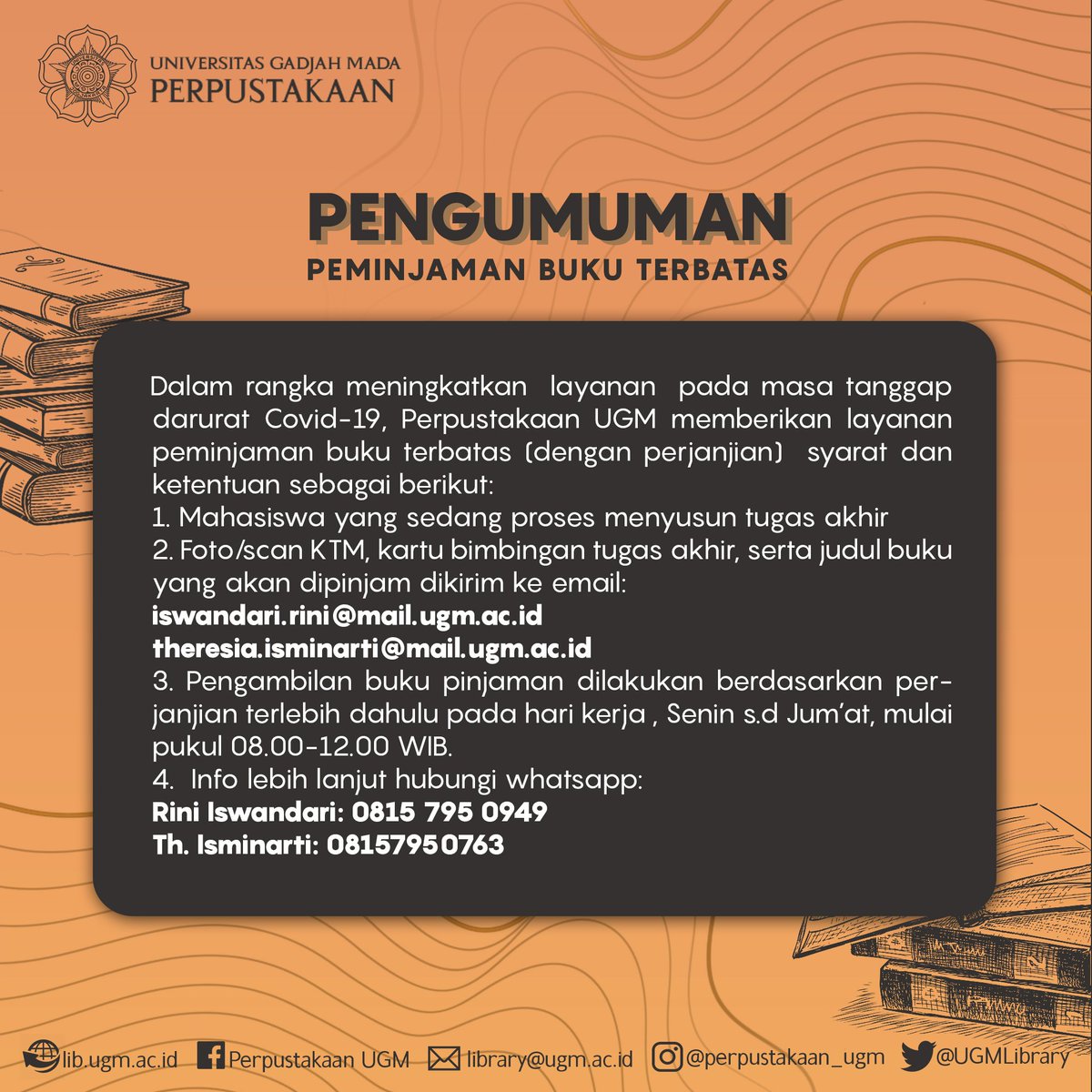 UNIVERSITAS GADJAH MADA
PERPUSTAKAAN

PENGUMUMAN
PEMINJAMAN BUKU TERBATAS

Dalam rangka meningkatkan layanan pada masa tanggap darurat Covid-19, Perpustakaan UGM memberikan layanan peminjaman buku terbatas (dengan perjanjian) syarat dan ketentuan sebagai berikut:
1. Mahasiswa yang sedang proses menyusun tugas akhir
2. Foto/scan KTM, kartu bimbingan tugas akhir, serta judul buku yang akan dipinjam dikirim ke email:
iswandari.rini@mail.ugm.ac.id
theresia.isminarti@mail.ugm.ac.id
3. Pengambilan buku pinjaman dilakukan berdasarkan perjanjian terlebih dahulu pada hari kerja , Senin s.d Jum'at, mulai pukul 08.00-12.00 WIB.
4. Info lebih lanjut hubungi whatsapp:
Rini Iswandari: 0815 795 0949
Th. Isminarti: 08157950763

lib.ugm.ac.id Perpustakaan UGM library@ugm.ac.id @perpustakaan_ugm @UGMLibrary